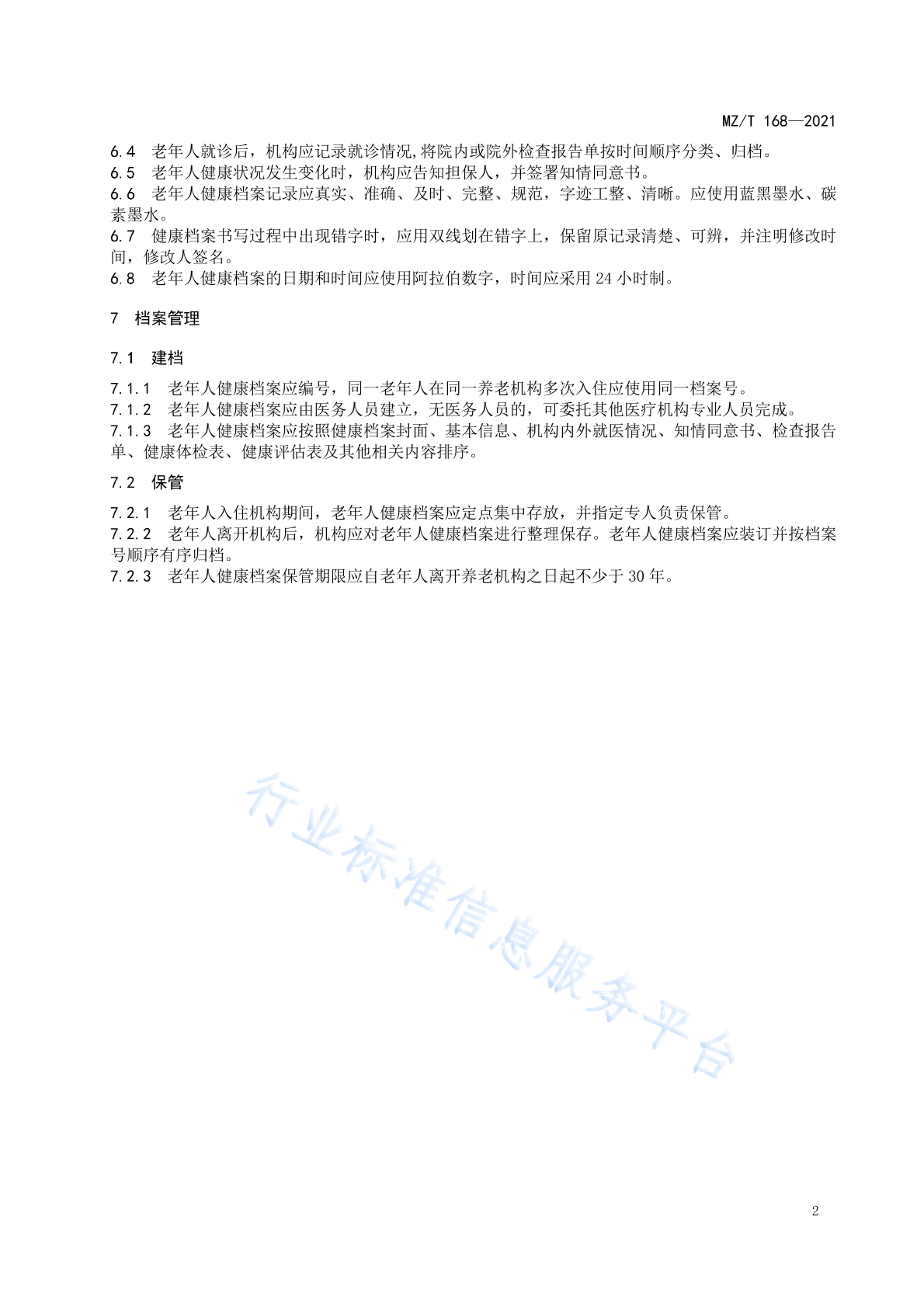 MZ/T 168—2021

6.4　老年人就诊后，机构应记录就诊情况,将院内或院外检查报告单按时间顺序分类、归档。
6.5　老年人健康状况发生变化时，机构应告知担保人，并签署知情同意书。
6.6　老年人健康档案记录应真实、准确、及时、完整、规范，字迹工整、清晰。应使用蓝黑墨水、碳素墨水。
6.7　健康档案书写过程中出现错字时，应用双线划在错字上，保留原记录清楚、可辨，并注明修改时间，修改人签名。
6.8　老年人健康档案的日期和时间应使用阿拉伯数字，时间应采用 24 小时制。

7　档案管理

7.1　建档

7.1.1　老年人健康档案应编号，同一老年人在同一养老机构多次入住应使用同一档案号。
7.1.2　老年人健康档案应由医务人员建立，无医务人员的，可委托其他医疗机构专业人员完成。
7.1.3　老年人健康档案应按照健康档案封面、基本信息、机构内外就医情况、知情同意书、检查报告单、健康体检表、健康评估表及其他相关内容排序。

7.2　保管

7.2.1　老年人入住机构期间，老年人健康档案应定点集中存放，并指定专人负责保管。
7.2.2　老年人离开机构后，机构应对老年人健康档案进行整理保存。老年人健康档案应装订并按档案号顺序有序归档。
7.2.3　老年人健康档案保管期限应自老年人离开养老机构之日起不少于 30 年。

行业标准信息服务平台

2